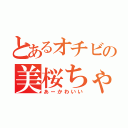 とあるオチビの
美桜ちゃ
あーかわいい